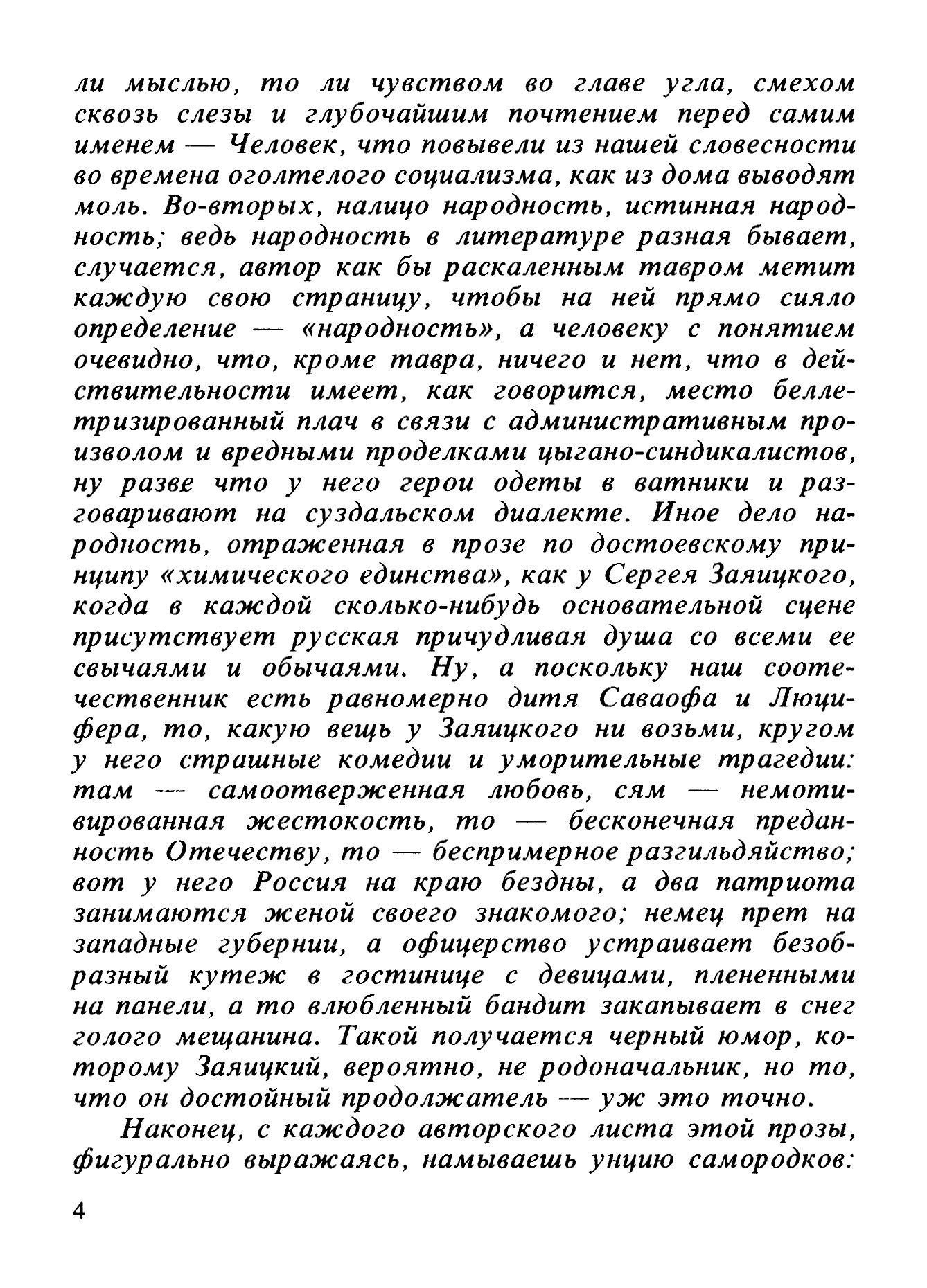 ли мыслью, то ли чувством во главе угла, смехом сквозь слезы и глубочайшим почтением перед самим именем — Человек, что повывели из нашей словесности во времена оголтелого социализма, как из дома выводят моль. Во-вторых, налицо народность, истинная народность; ведь народность в литературе разная бывает, случается, автор как бы раскаленным тавром метит каждую свою страницу, чтобы на ней прямо сияло определение — «народность», а человеку с понятием очевидно, что, кроме тавра, ничего и нет, что в действительности имеет, как говорится, место беллетризированный плач в связи с административным произволом и вредными проделками цыгано-синдикалистов, ну разве что у него герои одеты в ватники и разговаривают на суздальском диалекте. Иное дело народность, отраженная в прозе по достоевскому принципу «химического единства», как у Сергея Заяицкого, когда в каждой сколько-нибудь основательной сцене присутствует русская причудливая душа со всеми ее свычаями и обычаями. Ну, а поскольку наш соотечественник есть равномерно дитя Саваофа и Люцифера, то, какую вещь у Заяицкого ни возьми, кругом у него страшные комедии и уморительные трагедии: там — самоотверженная любовь, сям — немотивированная жестокость, то — бесконечная преданность Отечеству, то — беспримерное разгильдяйство; вот у него Россия на краю бездны, а два патриота занимаются женой своего знакомого; немец прет на западные губернии, а офицерство устраивает безобразный кутеж в гостинице с девицами, плененными на панели, а то влюбленный бандит закапывает в снег голого мещанина. Такой получается черный юмор, которому Заяицкий, вероятно, не родоначальник, но то, что он достойный продолжатель — уж это точно.

Наконец, с каждого авторского листа этой прозы, фигурально выражаясь, намываешь унцию самородков:

4